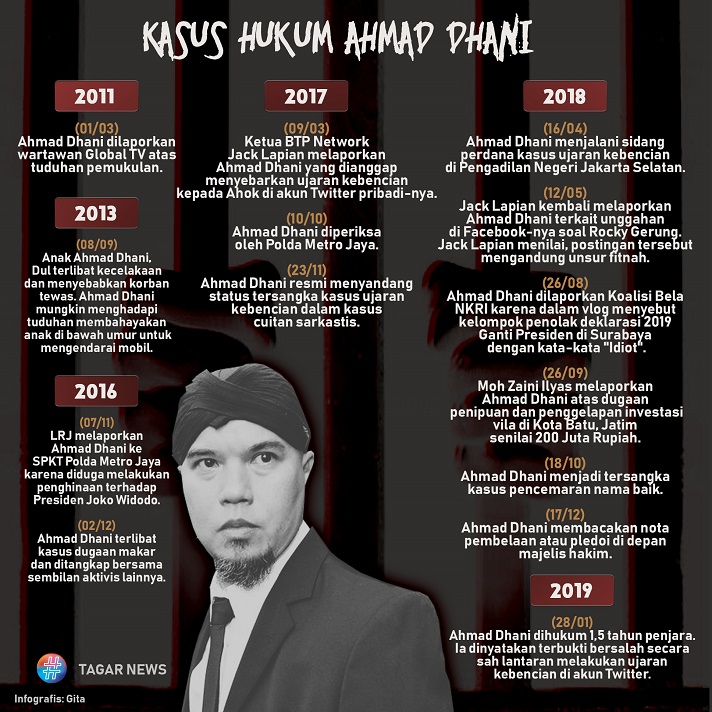 KASUS HUKUM AHMAD DHANI

2011

(01/03)
Ahmad Dhani dilaporkan wartawan Global TV atas tuduhan pemukulan.

2013

(08/09)
Anak Ahmad Dhani, Dul terlibat kecelakaan dan menyebabkan korban tewas. Ahmad Dhani mungkin menghadapi tuduhan membahayakan anak di bawah umur untuk mengendarai mobil.

2016

(07/11)
LRJ melaporkan Ahmad Dhani ke SPKT Polda Metro Jaya karena diduga melakukan penghinaan terhadap Presiden Joko Widodo.

(02/12)
Ahmad Dhani terlibat kasus dugaan makar dan ditangkap bersama sembilan aktivis lainnya.

2017

(09/03)
Ketua BTP Network Jack Lapian melaporkan Ahmad Dhani yang dianggap menyebarkan ujaran kebencian kepada Ahok di akun Twitter pribadi-nya.

(10/10)
Ahmad Dhani diperiksa oleh Polda Metro Jaya.

(23/11)
Ahmad Dhani resmi menyandang status tersangka kasus ujaran kebencian dalam kasus cuitan sarkastis.

2018

(16/04)
Ahmad Dhani menjalani sidang perdana kasus ujaran kebencian di Pengadilan Negeri Jakarta Selatan.

(12/05)
Jack Lapian kembali melaporkan Ahmad Dhani terkait unggahan di Facebook-nya soal Rocky Gerung. Jack Lapian menilai, postingan tersebut mengandung unsur fitnah.

(26/08)
Ahmad Dhani dilaporkan Koalisi Bela NKRI karena dalam vlog menyebut kelompok penolak deklarasi 2019 Ganti Presiden di Surabaya dengan kata-kata "Idiot".

(26/09)
Moh Zaini Ilyas melaporkan Ahmad Dhani atas dugaan penipuan dan penggelapan investasi vila di Kota Batu, Jatim senilai 200 Juta Rupiah.

(18/10)
Ahmad Dhani menjadi tersangka kasus pencemaran nama baik.

(17/12)
Ahmad Dhani membacakan nota pembelaan atau pledoi di depan majelis hakim.

2019

(28/01)
Ahmad Dhani dihukum 1,5 tahun penjara. Ia dinyatakan terbukti bersalah secara sah lantaran melakukan ujaran kebencian di akun Twitter.

TAGAR NEWS

Infografis: Gita